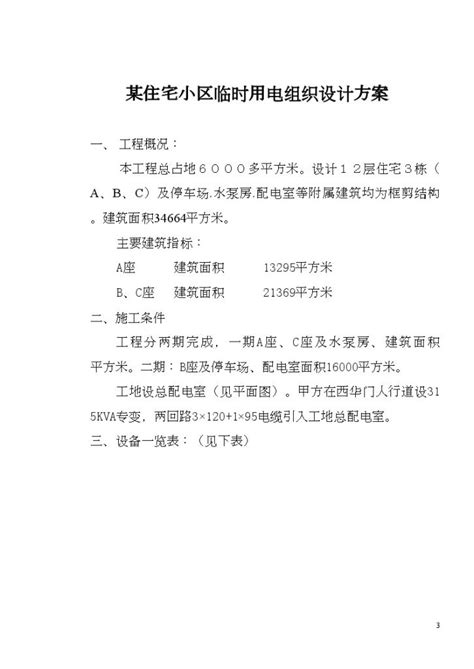 某住宅小区临时用电组织设计方案

一、 工程概况：

本工程总占地６０００多平方米。设计１２层住宅３栋（Ａ、Ｂ、Ｃ）及停车场.水泵房.配电室等附属建筑均为框剪结构。建筑面积34664平方米。

主要建筑指标：

A座　　建筑面积　　13295平方米

B、C座　　建筑面积　　21369平方米

二、施工条件

工程分两期完成，一期A座、C座及水泵房、建筑面积平方米。二期：B座及停车场、配电室面积16000平方米。

工地设总配电室（见平面图）。甲方在西华门人行道设315KVA专变，两回路3×120+1×95电缆引入工地总配电室。

三、设备一览表：（见下表）

3